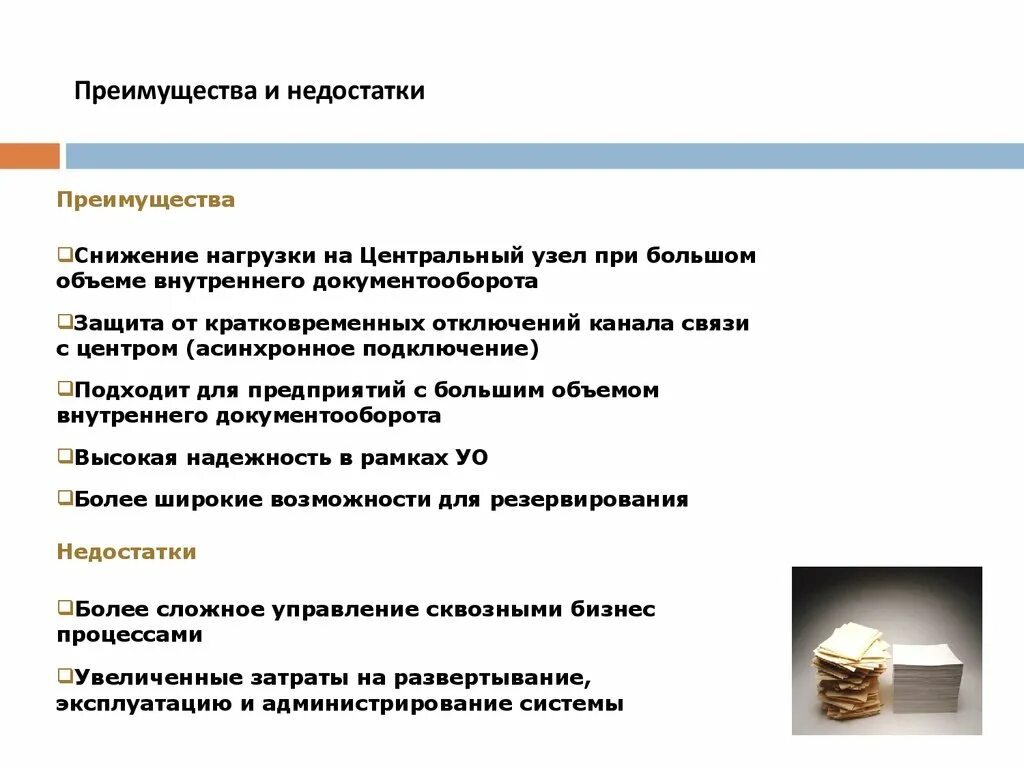 Преимущества и недостатки

Преимущества

❑Снижение нагрузки на Центральный узел при большом объеме внутреннего документооборота

❑Защита от кратковременных отключений канала связи с центром (асинхронное подключение)

❑Подходит для предприятий с большим объемом внутреннего документооборота

❑Высокая надежность в рамках УО

❑Более широкие возможности для резервирования

Недостатки

❑Более сложное управление сквозными бизнес процессами

❑Увеличенные затраты на развертывание, эксплуатацию и администрирование системы